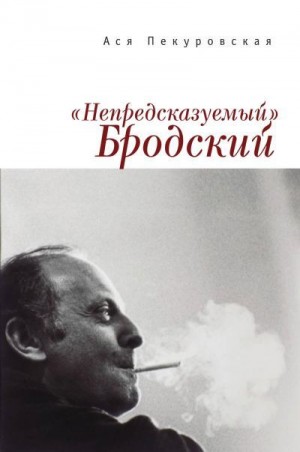 Ася Пекуровская

«Непредсказуемый»
Бродский